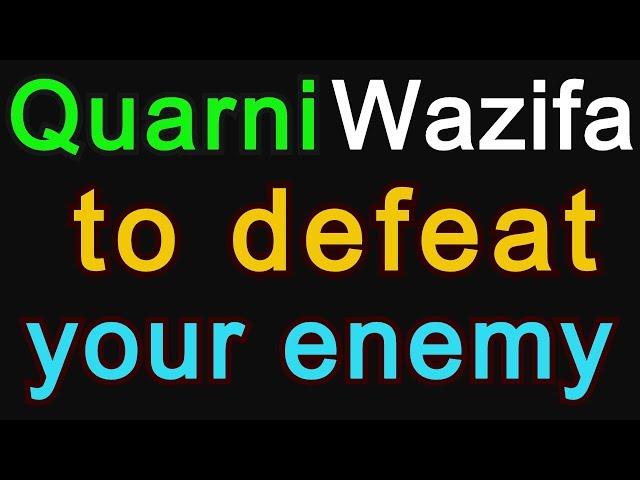 Quarni Wazifa to defeat your enemy